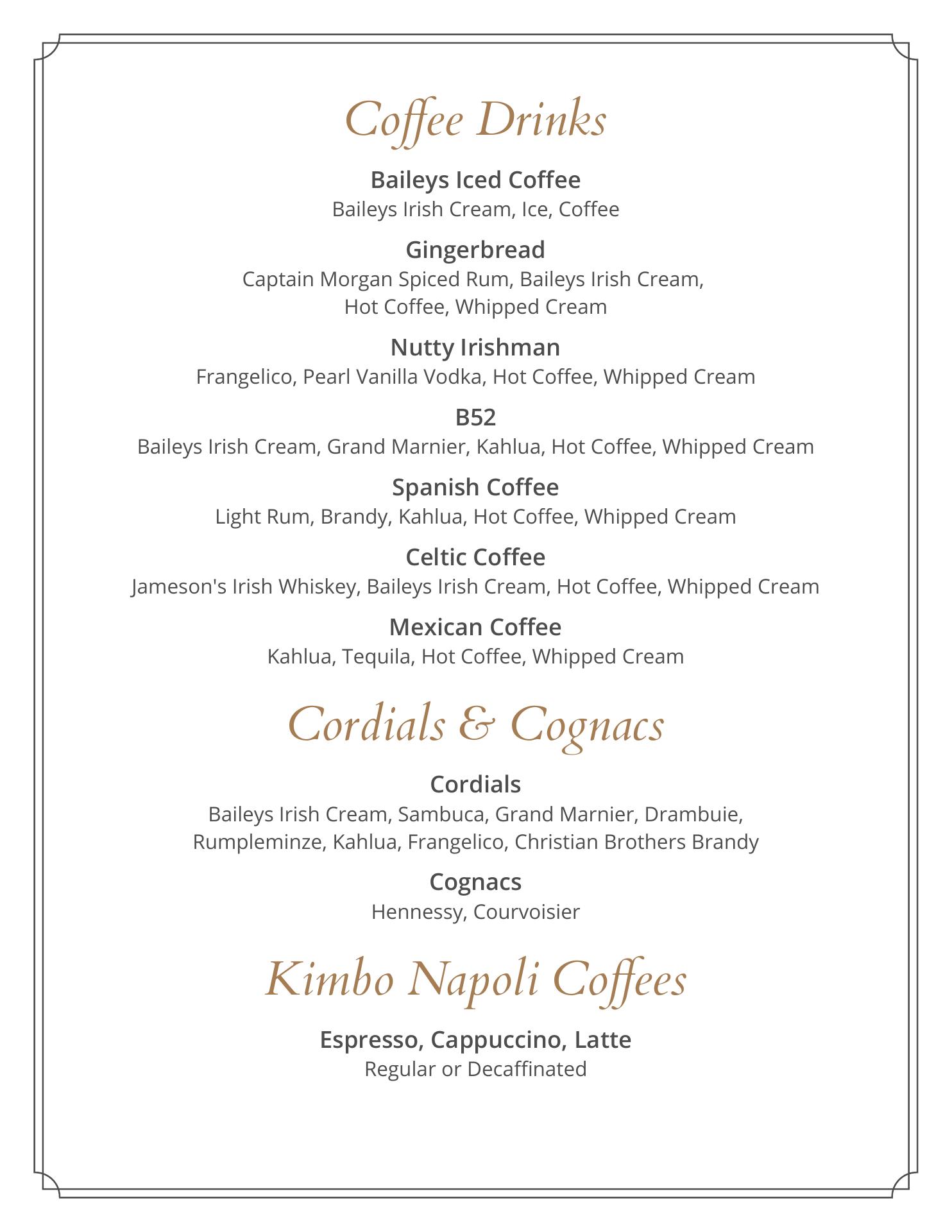 Coffee Drinks

Baileys Iced Coffee
Baileys Irish Cream, Ice, Coffee

Gingerbread
Captain Morgan Spiced Rum, Baileys Irish Cream, Hot Coffee, Whipped Cream

Nutty Irishman
Frangelico, Pearl Vanilla Vodka, Hot Coffee, Whipped Cream

B52
Baileys Irish Cream, Grand Marnier, Kahlua, Hot Coffee, Whipped Cream

Spanish Coffee
Light Rum, Brandy, Kahlua, Hot Coffee, Whipped Cream

Celtic Coffee
Jameson's Irish Whiskey, Baileys Irish Cream, Hot Coffee, Whipped Cream

Mexican Coffee
Kahlua, Tequila, Hot Coffee, Whipped Cream

Cordials & Cognacs

Cordials
Baileys Irish Cream, Sambuca, Grand Marnier, Drambuie, Rumpleminze, Kahlua, Frangelico, Christian Brothers Brandy

Cognacs
Hennessy, Courvoisier

Kimbo Napoli Coffees

Espresso, Cappuccino, Latte
Regular or Decaffinated